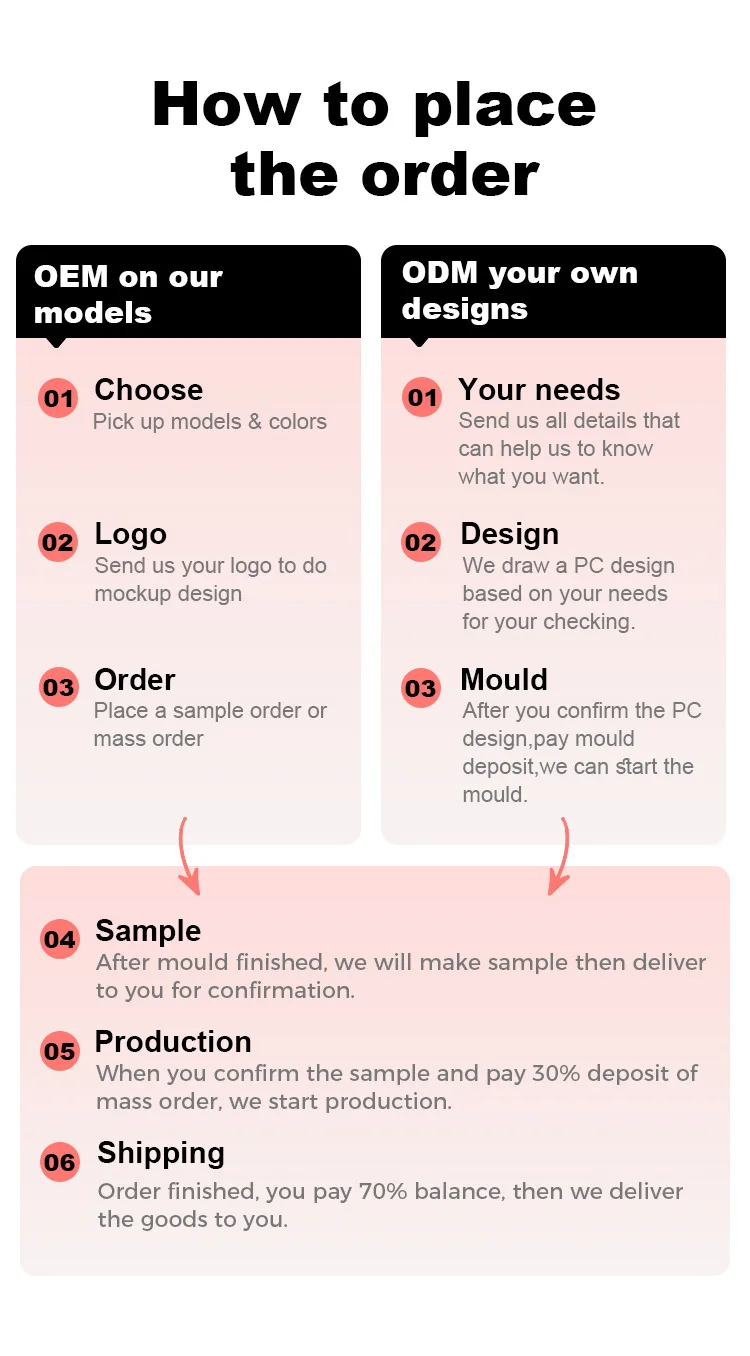 How to place the order

OEM on our models

01 Choose
Pick up models & colors

02 Logo
Send us your logo to do mockup design

03 Order
Place a sample order or mass order

ODM your own designs

01 Your needs
Send us all details that can help us to know what you want.

02 Design
We draw a PC design based on your needs for your checking.

03 Mould
After you confirm the PC design,pay mould deposit,we can start the mould.

04 Sample
After mould finished, we will make sample then deliver to you for confirmation.

05 Production
When you confirm the sample and pay 30% deposit of mass order, we start production.

06 Shipping
Order finished, you pay 70% balance, then we deliver the goods to you.